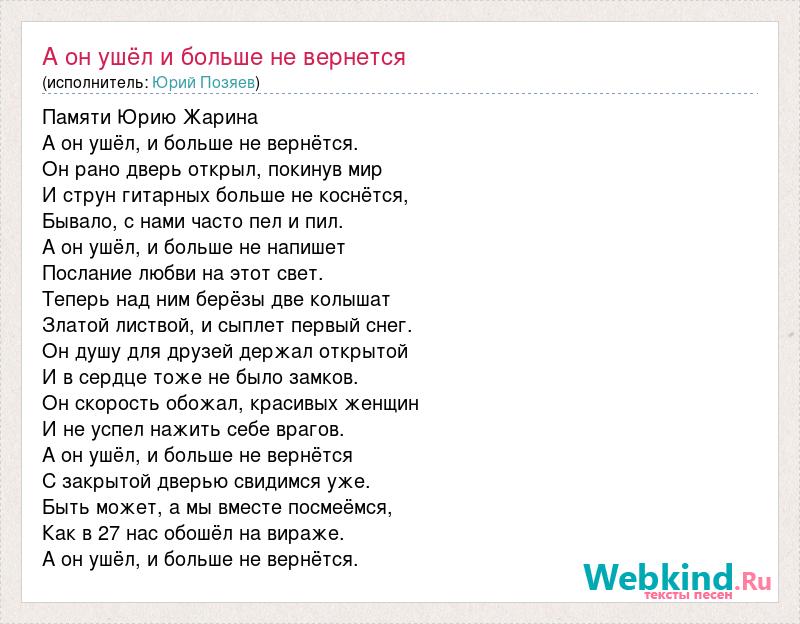 А он ушёл и больше не вернется
(исполнитель: Юрий Позяев)

Памяти Юрию Жарина
А он ушёл, и больше не вернётся.
Он рано дверь открыл, покинув мир
И струн гитарных больше не коснётся,
Бывало, с нами часто пел и пил.
А он ушёл, и больше не напишет
Послание любви на этот свет.
Теперь над ним берёзы две колышат
Златой листвой, и сыплет первый снег.
Он душу для друзей держал открытой
И в сердце тоже не было замков.
Он скорость обожал, красивых женщин
И не успел нажить себе врагов.
А он ушёл, и больше не вернётся
С закрытой дверью свидимся уже.
Быть может, а мы вместе посмеёмся,
Как в 27 нас обошёл на вираже.
А он ушёл, и больше не вернётся.

Webkind.Ru
тексты песен